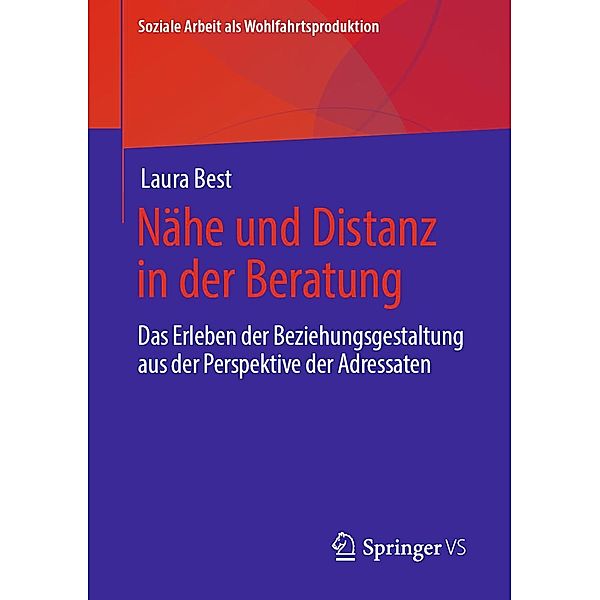 Soziale Arbeit als Wohlfahrtsproduktion

Laura Best

Nähe und Distanz in der Beratung

Das Erleben der Beziehungsgestaltung aus der Perspektive der Adressaten

Springer VS